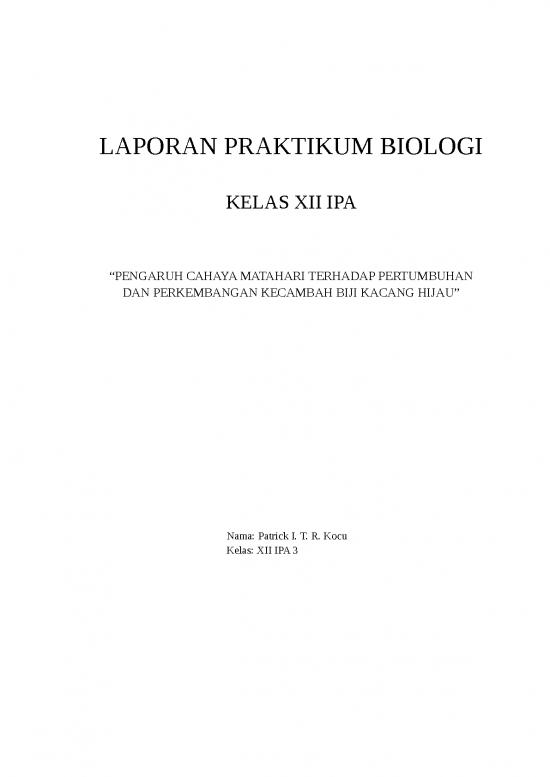 LAPORAN PRAKTIKUM BIOLOGI

KELAS XII IPA

“PENGARUH CAHAYA MATAHARI TERHADAP PERTUMBUHAN DAN PERKEMBANGAN KECAMBAH BIJI KACANG HIJAU”

Nama: Patrick I. T. R. Kocu
Kelas: XII IPA 3